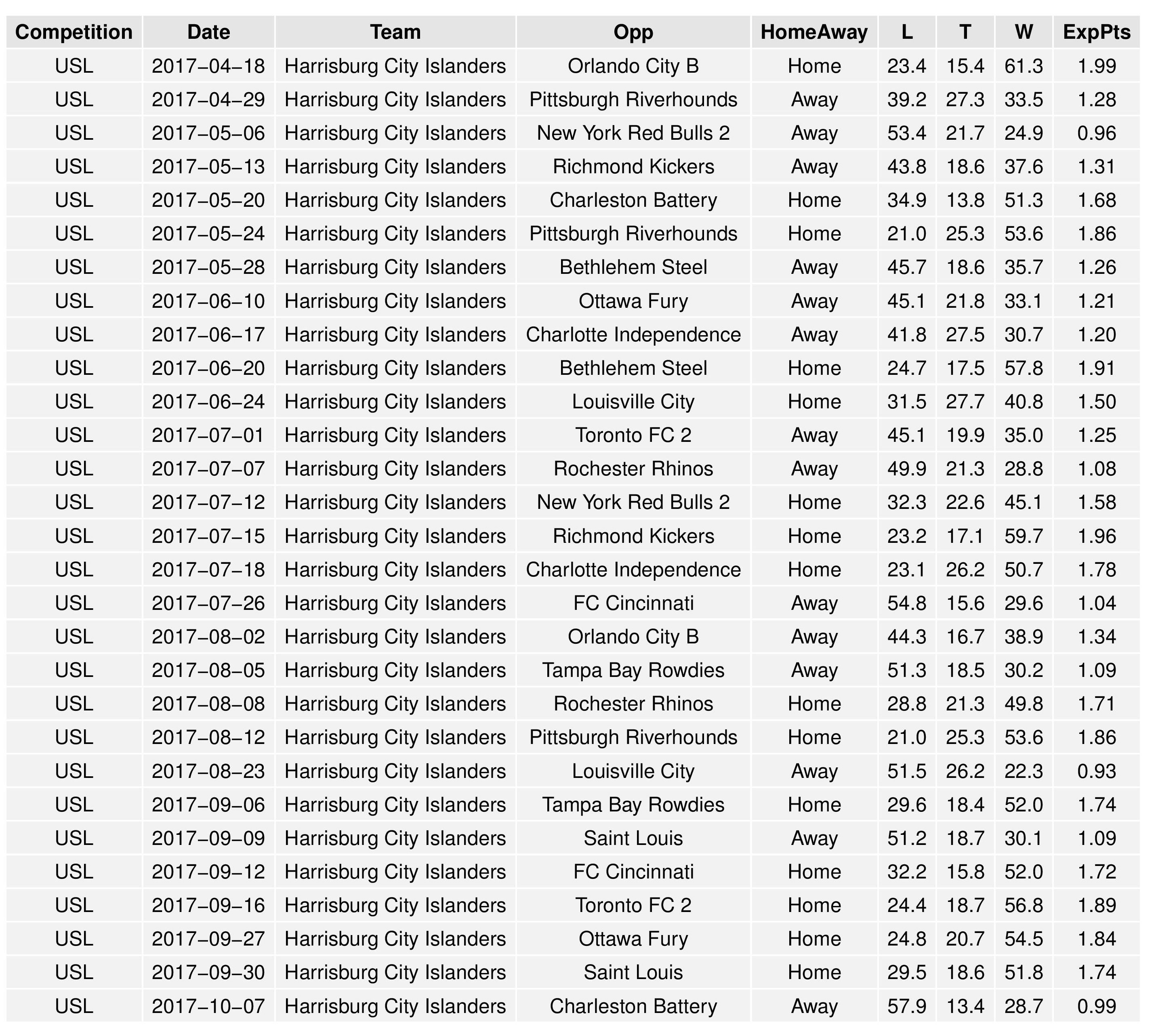 | Competition | Date | Team | Opp | HomeAway | L | T | W | ExpPts |
|---|---|---|---|---|---|---|---|---|
| USL | 2017−04−18 | Harrisburg City Islanders | Orlando City B | Home | 23.4 | 15.4 | 61.3 | 1.99 |
| USL | 2017−04−29 | Harrisburg City Islanders | Pittsburgh Riverhounds | Away | 39.2 | 27.3 | 33.5 | 1.28 |
| USL | 2017−05−06 | Harrisburg City Islanders | New York Red Bulls 2 | Away | 53.4 | 21.7 | 24.9 | 0.96 |
| USL | 2017−05−13 | Harrisburg City Islanders | Richmond Kickers | Away | 43.8 | 18.6 | 37.6 | 1.31 |
| USL | 2017−05−20 | Harrisburg City Islanders | Charleston Battery | Home | 34.9 | 13.8 | 51.3 | 1.68 |
| USL | 2017−05−24 | Harrisburg City Islanders | Pittsburgh Riverhounds | Home | 21.0 | 25.3 | 53.6 | 1.86 |
| USL | 2017−05−28 | Harrisburg City Islanders | Bethlehem Steel | Away | 45.7 | 18.6 | 35.7 | 1.26 |
| USL | 2017−06−10 | Harrisburg City Islanders | Ottawa Fury | Away | 45.1 | 21.8 | 33.1 | 1.21 |
| USL | 2017−06−17 | Harrisburg City Islanders | Charlotte Independence | Away | 41.8 | 27.5 | 30.7 | 1.20 |
| USL | 2017−06−20 | Harrisburg City Islanders | Bethlehem Steel | Home | 24.7 | 17.5 | 57.8 | 1.91 |
| USL | 2017−06−24 | Harrisburg City Islanders | Louisville City | Home | 31.5 | 27.7 | 40.8 | 1.50 |
| USL | 2017−07−01 | Harrisburg City Islanders | Toronto FC 2 | Away | 45.1 | 19.9 | 35.0 | 1.25 |
| USL | 2017−07−07 | Harrisburg City Islanders | Rochester Rhinos | Away | 49.9 | 21.3 | 28.8 | 1.08 |
| USL | 2017−07−12 | Harrisburg City Islanders | New York Red Bulls 2 | Home | 32.3 | 22.6 | 45.1 | 1.58 |
| USL | 2017−07−15 | Harrisburg City Islanders | Richmond Kickers | Home | 23.2 | 17.1 | 59.7 | 1.96 |
| USL | 2017−07−18 | Harrisburg City Islanders | Charlotte Independence | Home | 23.1 | 26.2 | 50.7 | 1.78 |
| USL | 2017−07−26 | Harrisburg City Islanders | FC Cincinnati | Away | 54.8 | 15.6 | 29.6 | 1.04 |
| USL | 2017−08−02 | Harrisburg City Islanders | Orlando City B | Away | 44.3 | 16.7 | 38.9 | 1.34 |
| USL | 2017−08−05 | Harrisburg City Islanders | Tampa Bay Rowdies | Away | 51.3 | 18.5 | 30.2 | 1.09 |
| USL | 2017−08−08 | Harrisburg City Islanders | Rochester Rhinos | Home | 28.8 | 21.3 | 49.8 | 1.71 |
| USL | 2017−08−12 | Harrisburg City Islanders | Pittsburgh Riverhounds | Home | 21.0 | 25.3 | 53.6 | 1.86 |
| USL | 2017−08−23 | Harrisburg City Islanders | Louisville City | Away | 51.5 | 26.2 | 22.3 | 0.93 |
| USL | 2017−09−06 | Harrisburg City Islanders | Tampa Bay Rowdies | Home | 29.6 | 18.4 | 52.0 | 1.74 |
| USL | 2017−09−09 | Harrisburg City Islanders | Saint Louis | Away | 51.2 | 18.7 | 30.1 | 1.09 |
| USL | 2017−09−12 | Harrisburg City Islanders | FC Cincinnati | Home | 32.2 | 15.8 | 52.0 | 1.72 |
| USL | 2017−09−16 | Harrisburg City Islanders | Toronto FC 2 | Home | 24.4 | 18.7 | 56.8 | 1.89 |
| USL | 2017−09−27 | Harrisburg City Islanders | Ottawa Fury | Home | 24.8 | 20.7 | 54.5 | 1.84 |
| USL | 2017−09−30 | Harrisburg City Islanders | Saint Louis | Home | 29.5 | 18.6 | 51.8 | 1.74 |
| USL | 2017−10−07 | Harrisburg City Islanders | Charleston Battery | Away | 57.9 | 13.4 | 28.7 | 0.99 |